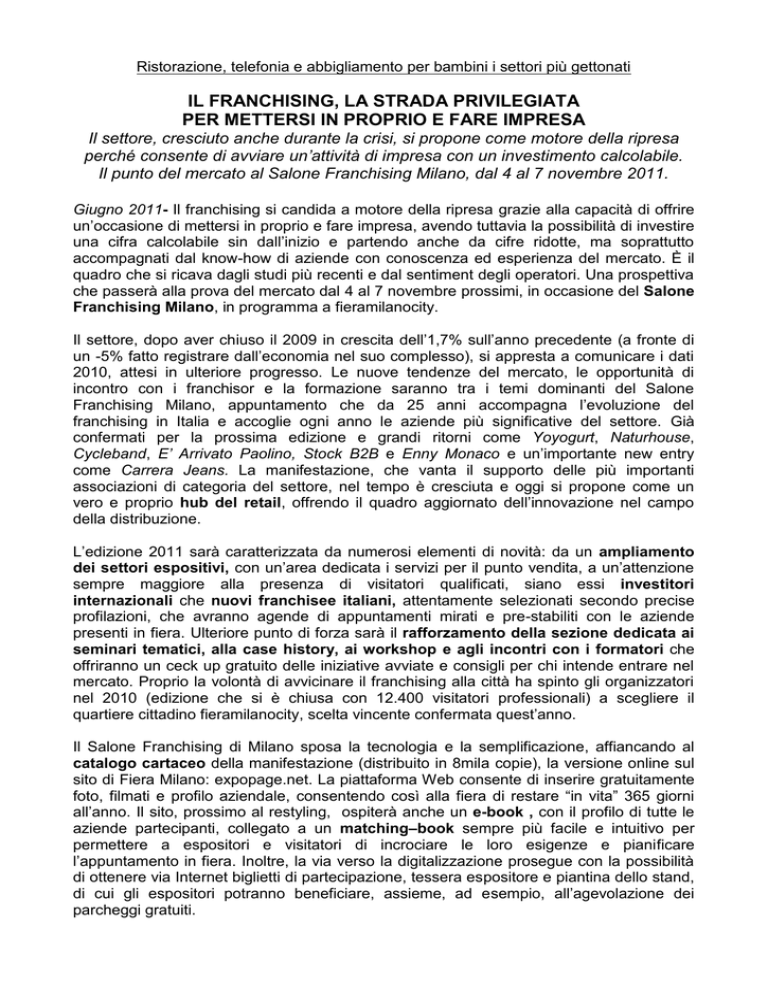 Ristorazione, telefonia e abbigliamento per bambini i settori più gettonati

IL FRANCHISING, LA STRADA PRIVILEGIATA PER METTERSI IN PROPRIO E FARE IMPRESA

Il settore, cresciuto anche durante la crisi, si propone come motore della ripresa perché consente di avviare un'attività di impresa con un investimento calcolabile. Il punto del mercato al Salone Franchising Milano, dal 4 al 7 novembre 2011.

Giugno 2011- Il franchising si candida a motore della ripresa grazie alla capacità di offrire un'occasione di mettersi in proprio e fare impresa, avendo tuttavia la possibilità di investire una cifra calcolabile sin dall'inizio e partendo anche da cifre ridotte, ma soprattutto accompagnati dal know-how di aziende con conoscenza ed esperienza del mercato. È il quadro che si ricava dagli studi più recenti e dal sentiment degli operatori. Una prospettiva che passerà alla prova del mercato dal 4 al 7 novembre prossimi, in occasione del Salone Franchising Milano, in programma a fieramilanocity.

Il settore, dopo aver chiuso il 2009 in crescita dell'1,7% sull'anno precedente (a fronte di un -5% fatto registrare dall'economia nel suo complesso), si appresta a comunicare i dati 2010, attesi in ulteriore progresso. Le nuove tendenze del mercato, le opportunità di incontro con i franchisor e la formazione saranno tra i temi dominanti del Salone Franchising Milano, appuntamento che da 25 anni accompagna l'evoluzione del franchising in Italia e accoglie ogni anno le aziende più significative del settore. Già confermati per la prossima edizione e grandi ritorni come Yoyogurt, Naturhouse, Cycleband, E' Arrivato Paolino, Stock B2B e Enny Monaco e un'importante new entry come Carrera Jeans. La manifestazione, che vanta il supporto delle più importanti associazioni di categoria del settore, nel tempo è cresciuta e oggi si propone come un vero e proprio hub del retail, offrendo il quadro aggiornato dell'innovazione nel campo della distribuzione.

L'edizione 2011 sarà caratterizzata da numerosi elementi di novità: da un ampliamento dei settori espositivi, con un'area dedicata i servizi per il punto vendita, a un'attenzione sempre maggiore alla presenza di visitatori qualificati, siano essi investitori internazionali che nuovi franchisee italiani, attentamente selezionati secondo precise profilazioni, che avranno agende di appuntamenti mirati e pre-stabiliti con le aziende presenti in fiera. Ulteriore punto di forza sarà il rafforzamento della sezione dedicata ai seminari tematici, alla case history, ai workshop e agli incontri con i formatori che offriranno un ceck up gratuito delle iniziative avviate e consigli per chi intende entrare nel mercato. Proprio la volontà di avvicinare il franchising alla città ha spinto gli organizzatori nel 2010 (edizione che si è chiusa con 12.400 visitatori professionali) a scegliere il quartiere cittadino fieramilanocity, scelta vincente confermata quest'anno.

Il Salone Franchising di Milano sposa la tecnologia e la semplificazione, affiancando al catalogo cartaceo della manifestazione (distribuito in 8mila copie), la versione online sul sito di Fiera Milano: expopage.net. La piattaforma Web consente di inserire gratuitamente foto, filmati e profilo aziendale, consentendo così alla fiera di restare "in vita" 365 giorni all'anno. Il sito, prossimo al restyling, ospiterà anche un e-book , con il profilo di tutte le aziende partecipanti, collegato a un matching–book sempre più facile e intuitivo per permettere a espositori e visitatori di incrociare le loro esigenze e pianificare l'appuntamento in fiera. Inoltre, la via verso la digitalizzazione prosegue con la possibilità di ottenere via Internet biglietti di partecipazione, tessera espositore e piantina dello stand, di cui gli espositori potranno beneficiare, assieme, ad esempio, all'agevolazione dei parcheggi gratuiti.